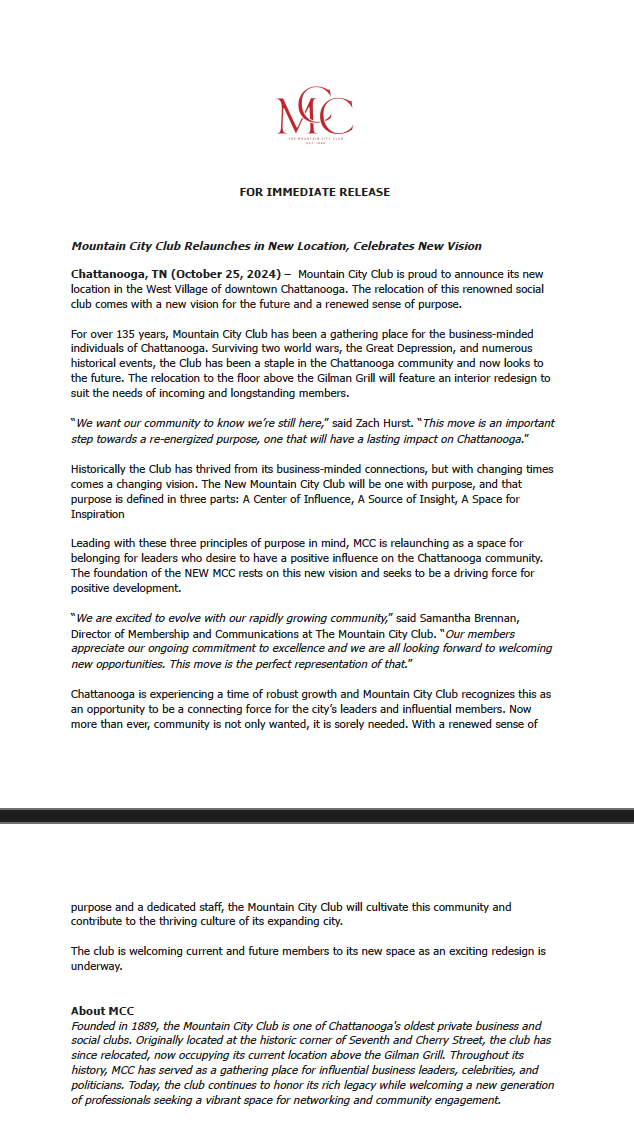 MCC

THE MOUNTAIN CITY CLUB

EST. 1889

FOR IMMEDIATE RELEASE

Mountain City Club Relaunches in New Location, Celebrates New Vision

Chattanooga, TN (October 25, 2024) – Mountain City Club is proud to announce its new location in the West Village of downtown Chattanooga. The relocation of this renowned social club comes with a new vision for the future and a renewed sense of purpose.

For over 135 years, Mountain City Club has been a gathering place for the business-minded individuals of Chattanooga. Surviving two world wars, the Great Depression, and numerous historical events, the Club has been a staple in the Chattanooga community and now looks to the future. The relocation to the floor above the Gilman Grill will feature an interior redesign to suit the needs of incoming and longstanding members.

"We want our community to know we're still here," said Zach Hurst. "This move is an important step towards a re-energized purpose, one that will have a lasting impact on Chattanooga."

Historically the Club has thrived from its business-minded connections, but with changing times comes a changing vision. The New Mountain City Club will be one with purpose, and that purpose is defined in three parts: A Center of Influence, A Source of Insight, A Space for Inspiration

Leading with these three principles of purpose in mind, MCC is relaunching as a space for belonging for leaders who desire to have a positive influence on the Chattanooga community. The foundation of the NEW MCC rests on this new vision and seeks to be a driving force for positive development.

"We are excited to evolve with our rapidly growing community," said Samantha Brennan, Director of Membership and Communications at The Mountain City Club. "Our members appreciate our ongoing commitment to excellence and we are all looking forward to welcoming new opportunities. This move is the perfect representation of that."

Chattanooga is experiencing a time of robust growth and Mountain City Club recognizes this as an opportunity to be a connecting force for the city's leaders and influential members. Now more than ever, community is not only wanted, it is sorely needed. With a renewed sense of

purpose and a dedicated staff, the Mountain City Club will cultivate this community and contribute to the thriving culture of its expanding city.

The club is welcoming current and future members to its new space as an exciting redesign is underway.

About MCC
Founded in 1889, the Mountain City Club is one of Chattanooga's oldest private business and social clubs. Originally located at the historic corner of Seventh and Cherry Street, the club has since relocated, now occupying its current location above the Gilman Grill. Throughout its history, MCC has served as a gathering place for influential business leaders, celebrities, and politicians. Today, the club continues to honor its rich legacy while welcoming a new generation of professionals seeking a vibrant space for networking and community engagement.